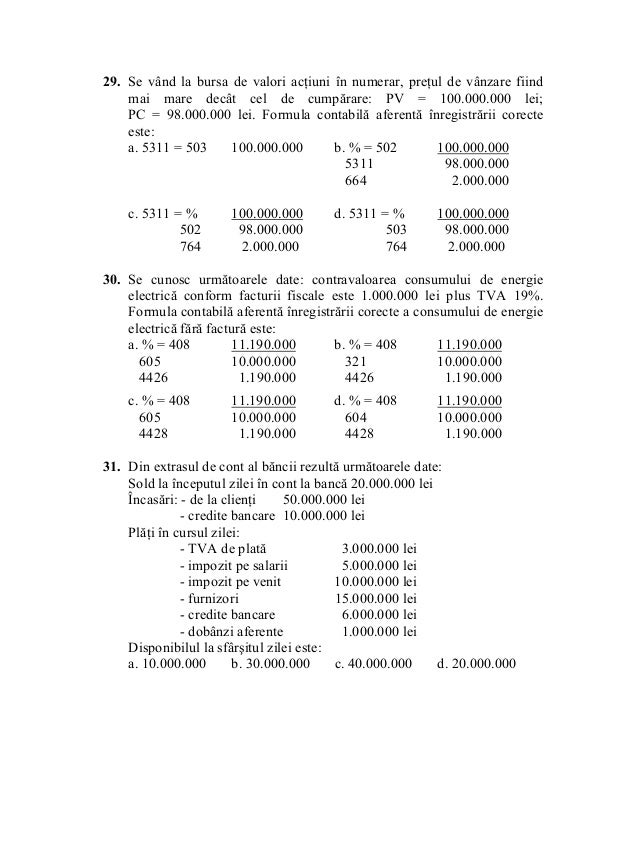 **29.** Se vând la bursa de valori acțiuni în numerar, prețul de vânzare fiind mai mare decât cel de cumpărare: PV = 100.000.000 lei; PC = 98.000.000 lei. Formula contabilă aferentă înregistrării corecte este:

a. 5311 = 503 100.000.000

b. % = 502 100.000.000
5311 98.000.000
664 2.000.000

c. 5311 = % 100.000.000
502 98.000.000
764 2.000.000

d. 5311 = % 100.000.000
503 98.000.000
764 2.000.000

**30.** Se cunosc următoarele date: contravaloarea consumului de energie electrică conform facturii fiscale este 1.000.000 lei plus TVA 19%. Formula contabilă aferentă înregistrării corecte a consumului de energie electrică fără factură este:

a. % = 408 11.190.000
605 10.000.000
4426 1.190.000

b. % = 408 11.190.000
321 10.000.000
4426 1.190.000

c. % = 408 11.190.000
605 10.000.000
4428 1.190.000

d. % = 408 11.190.000
604 10.000.000
4428 1.190.000

**31.** Din extrasul de cont al băncii rezultă următoarele date:
Sold la începutul zilei în cont la bancă 20.000.000 lei
Încasări: - de la clienți 50.000.000 lei
- credite bancare 10.000.000 lei
Plăți în cursul zilei:
- TVA de plată 3.000.000 lei
- impozit pe salarii 5.000.000 lei
- impozit pe venit 10.000.000 lei
- furnizori 15.000.000 lei
- credite bancare 6.000.000 lei
- dobânzi aferente 1.000.000 lei
Disponibilul la sfârșitul zilei este:
a. 10.000.000 b. 30.000.000 c. 40.000.000 d. 20.000.000